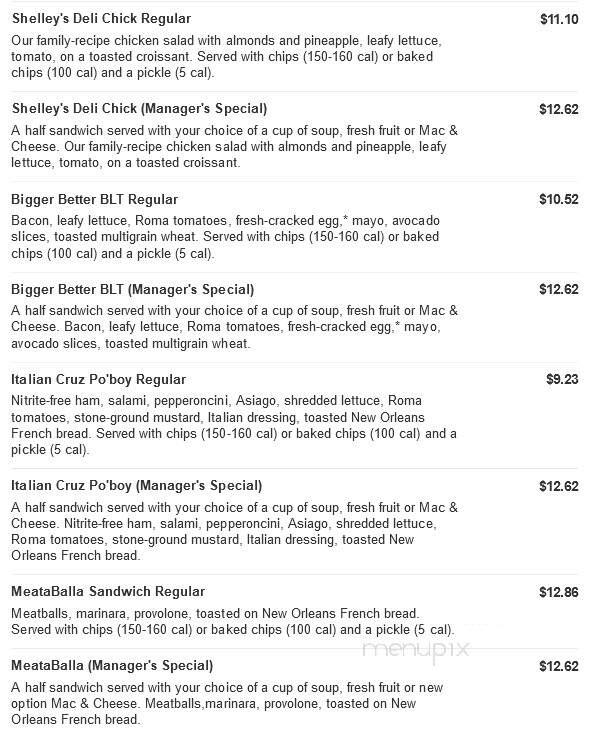 Shelley's Deli Chick Regular
$11.10
Our family-recipe chicken salad with almonds and pineapple, leafy lettuce, tomato, on a toasted croissant. Served with chips (150-160 cal) or baked chips (100 cal) and a pickle (5 cal).

Shelley's Deli Chick (Manager's Special)
$12.62
A half sandwich served with your choice of a cup of soup, fresh fruit or Mac & Cheese. Our family-recipe chicken salad with almonds and pineapple, leafy lettuce, tomato, on a toasted croissant.

Bigger Better BLT Regular
$10.52
Bacon, leafy lettuce, Roma tomatoes, fresh-cracked egg,* mayo, avocado slices, toasted multigrain wheat. Served with chips (150-160 cal) or baked chips (100 cal) and a pickle (5 cal).

Bigger Better BLT (Manager's Special)
$12.62
A half sandwich served with your choice of a cup of soup, fresh fruit or Mac & Cheese. Bacon, leafy lettuce, Roma tomatoes, fresh-cracked egg,* mayo, avocado slices, toasted multigrain wheat.

Italian Cruz Po'boy Regular
$9.23
Nitrite-free ham, salami, pepperoncini, Asiago, shredded lettuce, Roma tomatoes, stone-ground mustard, Italian dressing, toasted New Orleans French bread. Served with chips (150-160 cal) or baked chips (100 cal) and a pickle (5 cal).

Italian Cruz Po'boy (Manager's Special)
$12.62
A half sandwich served with your choice of a cup of soup, fresh fruit or Mac & Cheese. Nitrite-free ham, salami, pepperoncini, Asiago, shredded lettuce, Roma tomatoes, stone-ground mustard, Italian dressing, toasted New Orleans French bread.

MeataBalla Sandwich Regular
$12.86
Meatballs, marinara, provolone, toasted on New Orleans French bread. Served with chips (150-160 cal) or baked chips (100 cal) and a pickle (5 cal).

menupix

MeataBalla (Manager's Special)
$12.62
A half sandwich served with your choice of a cup of soup, fresh fruit or new option Mac & Cheese. Meatballs,marinara, provolone, toasted on New Orleans French bread.